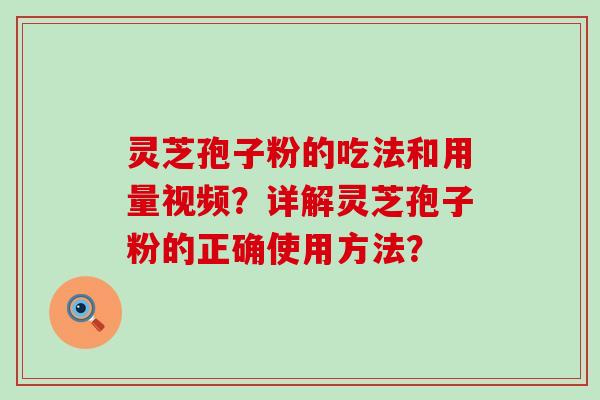 灵芝孢子粉的吃法和用量视频？详解灵芝孢子粉的正确使用方法？